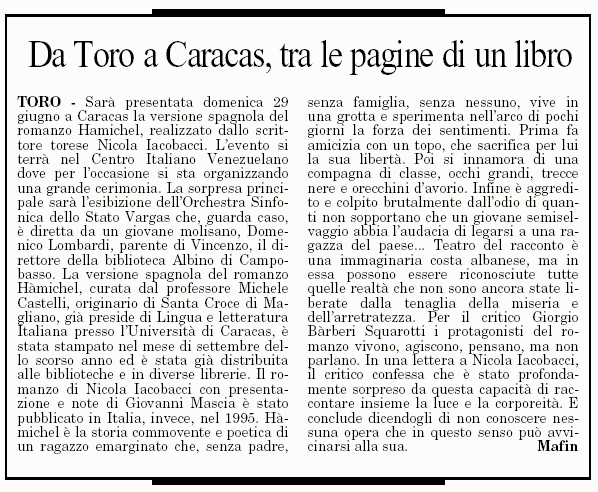 Da Toro a Caracas, tra le pagine di un libro

TORO - Sarà presentata domenica 29 giugno a Caracas la versione spagnola del romanzo Hamichel, realizzato dallo scrittore torese Nicola Iacobacci. L'evento si terrà nel Centro Italiano Venezuelano dove per l'occasione si sta organizzando una grande cerimonia. La sorpresa principale sarà l'esibizione dell'Orchestra Sinfonica dello Stato Vargas che, guarda caso, è diretta da un giovane molisano, Domenico Lombardi, parente di Vincenzo, il direttore della biblioteca Albino di Campobasso. La versione spagnola del romanzo Hàmichel, curata dal professore Michele Castelli, originario di Santa Croce di Magliano, già preside di Lingua e letteratura Italiana presso l'Università di Caracas, è stata stampato nel mese di settembre dello scorso anno ed è stata già distribuita alle biblioteche e in diverse librerie. Il romanzo di Nicola Iacobacci con presentazione e note di Giovanni Mascia è stato pubblicato in Italia, invece, nel 1995. Hàmichel è la storia commovente e poetica di un ragazzo emarginato che, senza padre, senza famiglia, senza nessuno, vive in una grotta e sperimenta nell'arco di pochi giorni la forza dei sentimenti. Prima fa amicizia con un topo, che sacrifica per lui la sua libertà. Poi si innamora di una compagna di classe, occhi grandi, trecce nere e orecchini d'avorio. Infine è aggredito e colpito brutalmente dall'odio di quanti non sopportano che un giovane semiselvaggio abbia l'audacia di legarsi a una ragazza del paese... Teatro del racconto è una immaginaria costa albanese, ma in essa possono essere riconosciute tutte quelle realtà che non sono ancora state liberate dalla tenaglia della miseria e dell'arretratezza. Per il critico Giorgio Bàrberi Squarotti i protagonisti del romanzo vivono, agiscono, pensano, ma non parlano. In una lettera a Nicola Iacobacci, il critico confessa che è stato profondamente sorpreso da questa capacità di raccontare insieme la luce e la corporeità. E conclude dicendogli di non conoscere nessuna opera che in questo senso può avvicinarsi alla sua.
Mafin